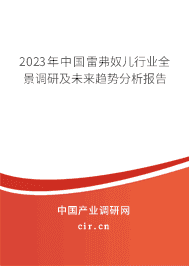 2023年中国雷弗奴儿行业全景调研及未来趋势分析报告

中国产业调研网
cir.cn